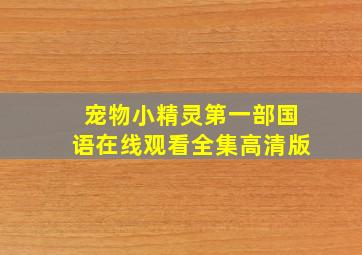 宠物小精灵第一部国语在线观看全集高清版